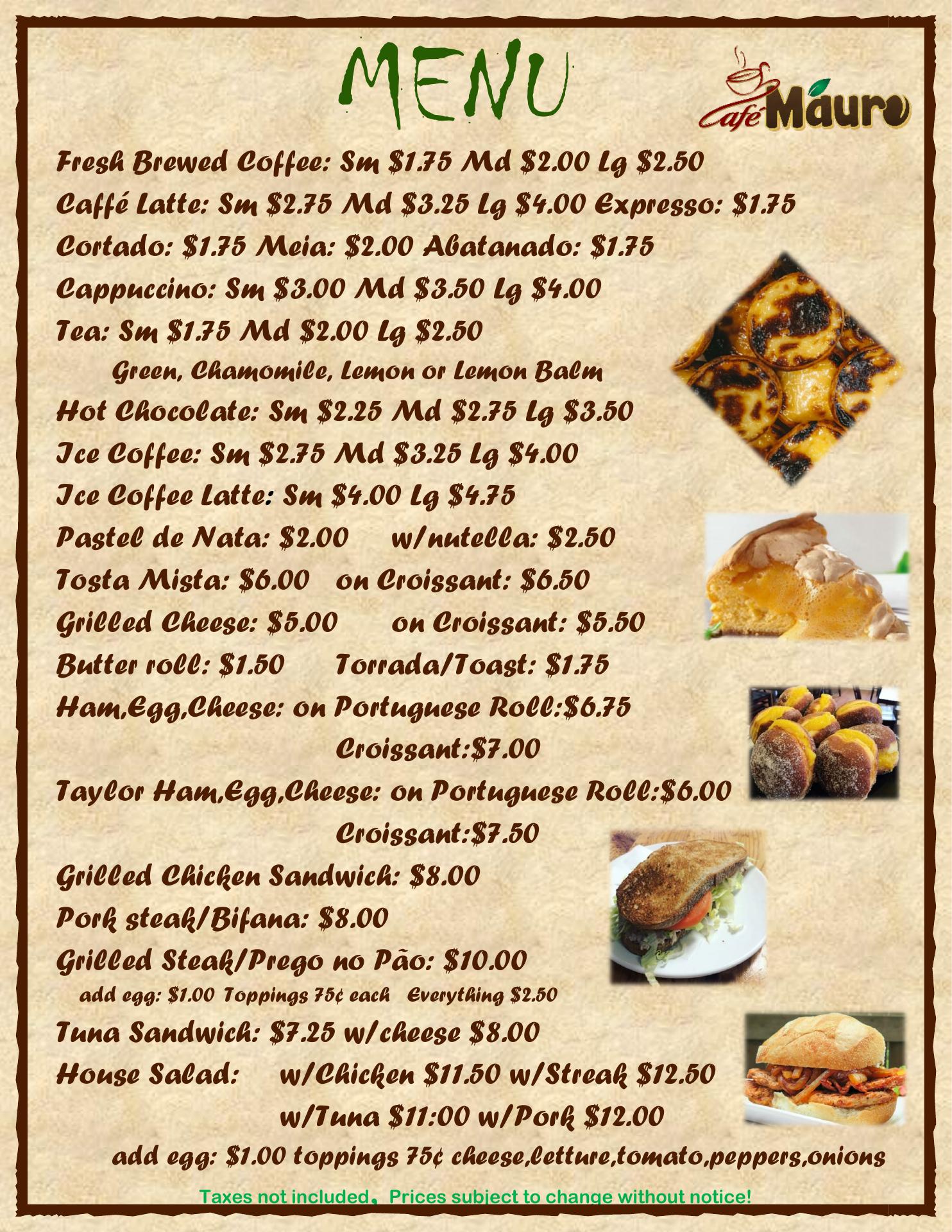 MENU

Café Mauro

Fresh Brewed Coffee: Sm $1.75 Md $2.00 Lg $2.50

Caffé Latte: Sm $2.75 Md $3.25 Lg $4.00 Expresso: $1.75

Cortado: $1.75 Meia: $2.00 Abatanado: $1.75

Cappuccino: Sm $3.00 Md $3.50 Lg $4.00

Tea: Sm $1.75 Md $2.00 Lg $2.50

Green, Chamomile, Lemon or Lemon Balm

Hot Chocolate: Sm $2.25 Md $2.75 Lg $3.50

Ice Coffee: Sm $2.75 Md $3.25 Lg $4.00

Ice Coffee Latte: Sm $4.00 Lg $4.75

Pastel de Nata: $2.00 w/nutella: $2.50

Tosta Mista: $6.00 on Croissant: $6.50

Grilled Cheese: $5.00 on Croissant: $5.50

Butter roll: $1.50 Torrada/Toast: $1.75

Ham,Egg,Cheese: on Portuguese Roll:$6.75

Croissant:$7.00

Taylor Ham,Egg,Cheese: on Portuguese Roll:$6.00

Croissant:$7.50

Grilled Chicken Sandwich: $8.00

Pork steak/Bifana: $8.00

Grilled Steak/Prego no Pão: $10.00

add egg: $1.00 Toppings 75¢ each Everything $2.50

Tuna Sandwich: $7.25 w/cheese $8.00

House Salad: w/Chicken $11.50 w/Streak $12.50

w/Tuna $11:00 w/Pork $12.00

add egg: $1.00 toppings 75¢ cheese,letture,tomato,peppers,onions

Taxes not included, Prices subject to change without notice!